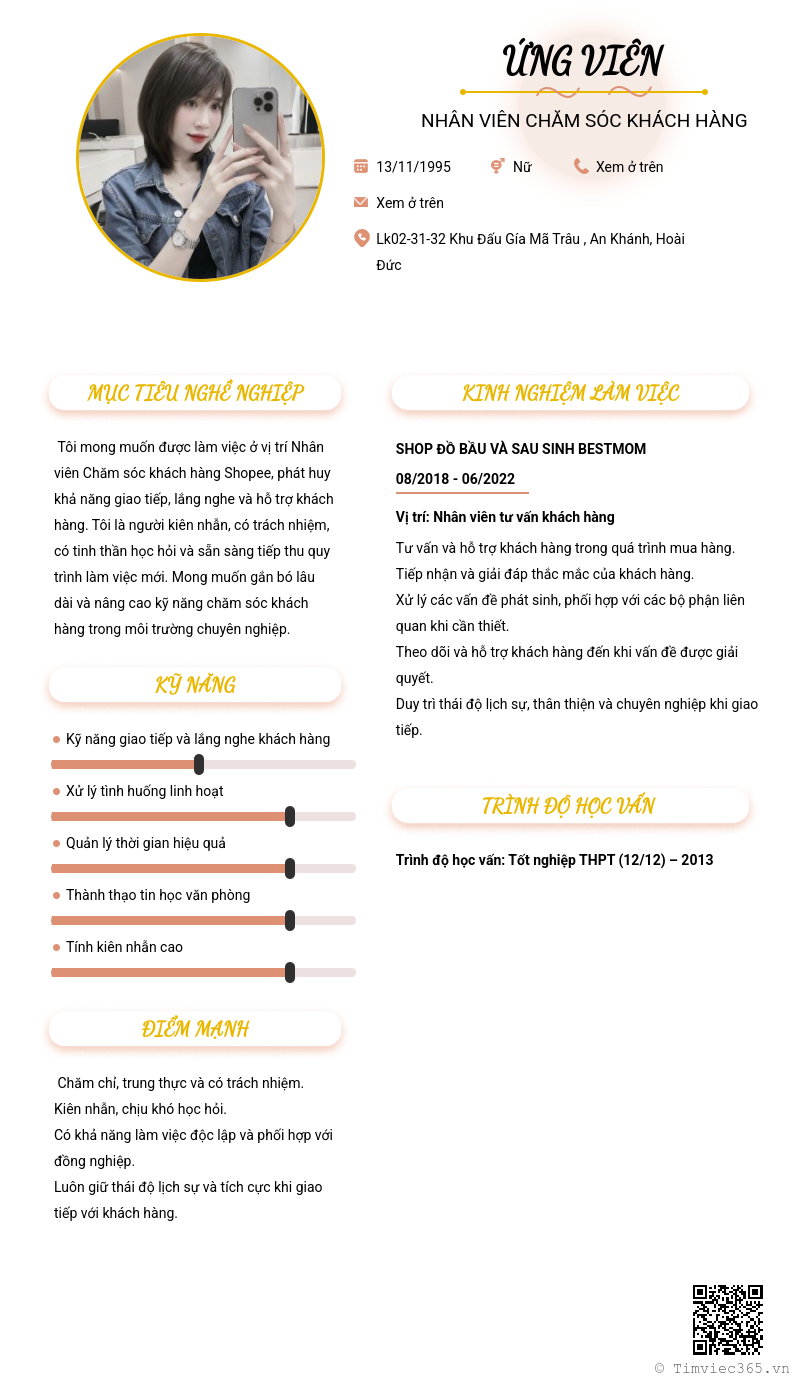 ỨNG VIÊN

NHÂN VIÊN CHĂM SÓC KHÁCH HÀNG

13/11/1995

Nữ

Xem ở trên

Xem ở trên

Lk02-31-32 Khu Đấu Gía Mã Trâu , An Khánh, Hoài Đức

MỤC TIÊU NGHỀ NGHIỆP

Tôi mong muốn được làm việc ở vị trí Nhân viên Chăm sóc khách hàng Shopee, phát huy khả năng giao tiếp, lắng nghe và hỗ trợ khách hàng. Tôi là người kiên nhẫn, có trách nhiệm, có tinh thần học hỏi và sẵn sàng tiếp thu quy trình làm việc mới. Mong muốn gắn bó lâu dài và nâng cao kỹ năng chăm sóc khách hàng trong môi trường chuyên nghiệp.

KỸ NĂNG

Kỹ năng giao tiếp và lắng nghe khách hàng

Xử lý tình huống linh hoạt

Quản lý thời gian hiệu quả

Thành thạo tin học văn phòng

Tính kiên nhẫn cao

ĐIỂM MẠNH

Chăm chỉ, trung thực và có trách nhiệm.
Kiên nhẫn, chịu khó học hỏi.
Có khả năng làm việc độc lập và phối hợp với đồng nghiệp.
Luôn giữ thái độ lịch sự và tích cực khi giao tiếp với khách hàng.

KINH NGHIỆM LÀM VIỆC

SHOP ĐỒ BẦU VÀ SAU SINH BESTMOM

08/2018 - 06/2022

Vị trí: Nhân viên tư vấn khách hàng

Tư vấn và hỗ trợ khách hàng trong quá trình mua hàng.
Tiếp nhận và giải đáp thắc mắc của khách hàng.
Xử lý các vấn đề phát sinh, phối hợp với các bộ phận liên quan khi cần thiết.
Theo dõi và hỗ trợ khách hàng đến khi vấn đề được giải quyết.
Duy trì thái độ lịch sự, thân thiện và chuyên nghiệp khi giao tiếp.

TRÌNH ĐỘ HỌC VẤN

Trình độ học vấn: Tốt nghiệp THPT (12/12) – 2013

© Timviec365.vn